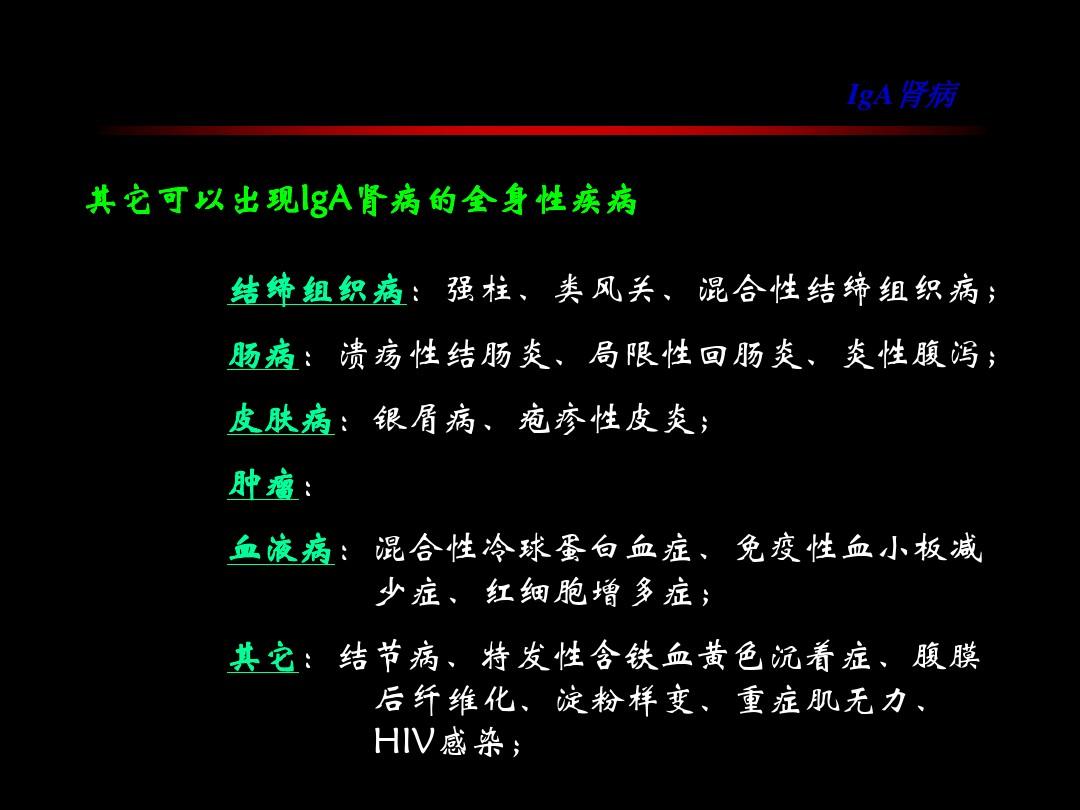 IgA肾病

其它可以出现IgA肾病的全身性疾病

结缔组织病：强柱、类风关、混合性结缔组织病；

肠病：溃疡性结肠炎、局限性回肠炎、炎性腹泻；

皮肤病：银屑病、疱疹性皮炎；

肿瘤：

血液病：混合性冷球蛋白血症、免疫性血小板减少症、红细胞增多症；

其它：结节病、特发性含铁血黄色沉着症、腹膜后纤维化、淀粉样变、重症肌无力、HIV感染；